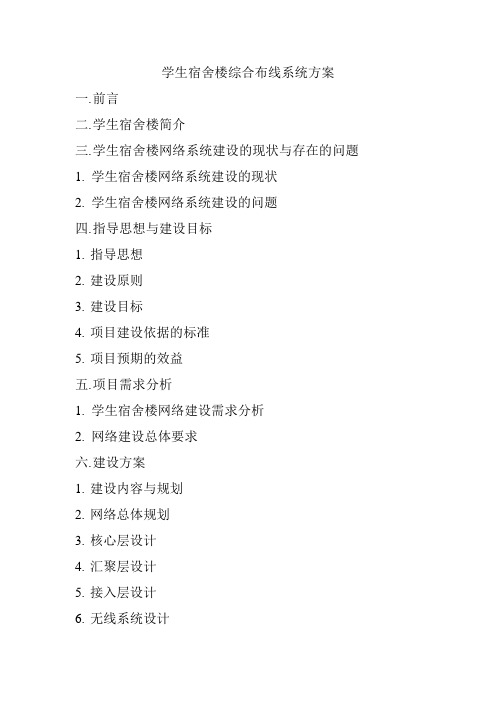 学生宿舍楼综合布线系统方案

一.前言

二.学生宿舍楼简介

三.学生宿舍楼网络系统建设的现状与存在的问题

1. 学生宿舍楼网络系统建设的现状

2. 学生宿舍楼网络系统建设的问题

四.指导思想与建设目标

1. 指导思想

2. 建设原则

3. 建设目标

4. 项目建设依据的标准

5. 项目预期的效益

五.项目需求分析

1. 学生宿舍楼网络建设需求分析

2. 网络建设总体要求

六.建设方案

1. 建设内容与规划

2. 网络总体规划

3. 核心层设计

4. 汇聚层设计

5. 接入层设计

6. 无线系统设计